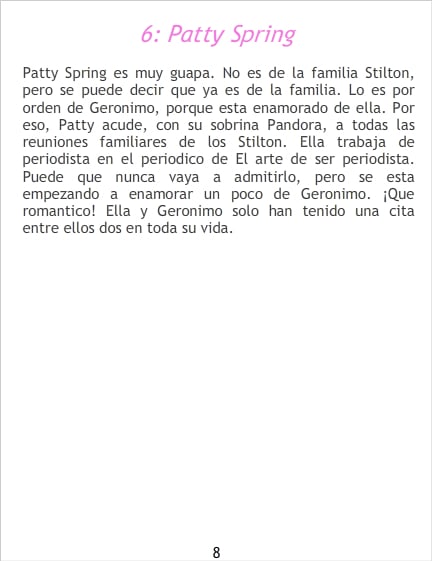 6: Patty Spring

Patty Spring es muy guapa. No es de la familia Stilton, pero se puede decir que ya es de la familia. Lo es por orden de Geronimo, porque esta enamorado de ella. Por eso, Patty acude, con su sobrina Pandora, a todas las reuniones familiares de los Stilton. Ella trabaja de periodista en el periodico de El arte de ser periodista. Puede que nunca vaya a admitirlo, pero se esta empezando a enamorar un poco de Geronimo. ¡Que romantico! Ella y Geronimo solo han tenido una cita entre ellos dos en toda su vida.

8